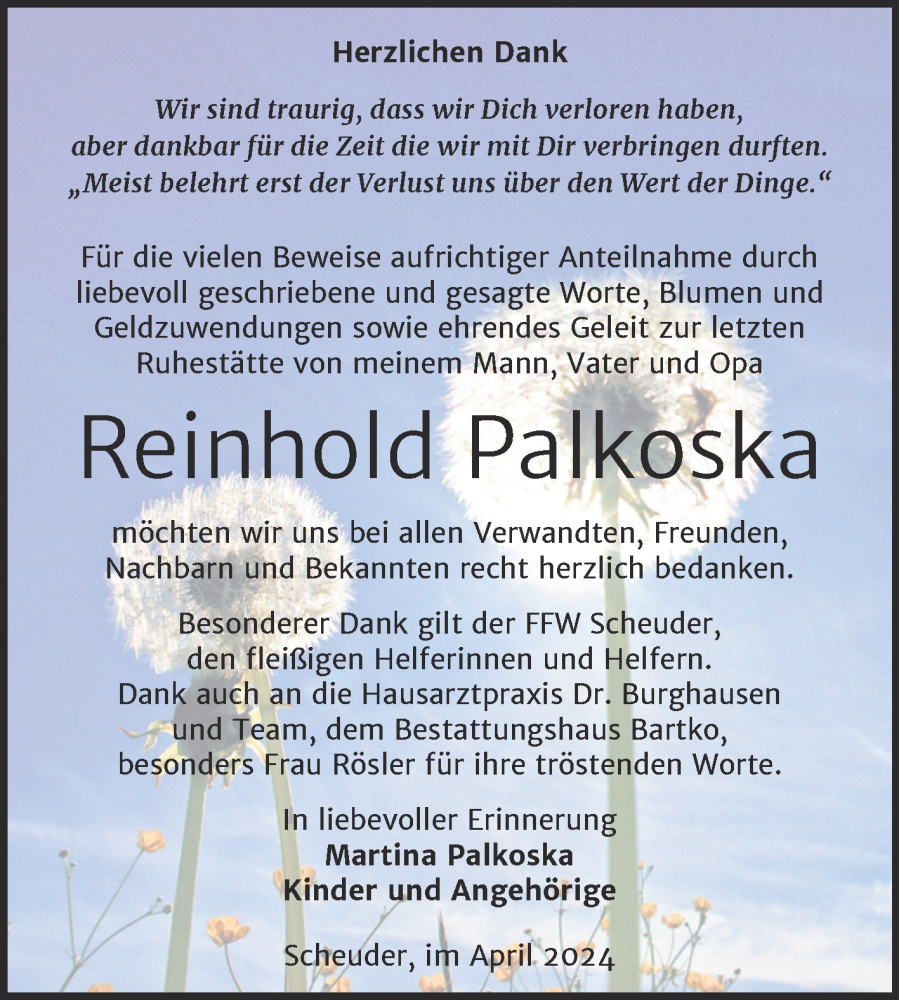 Herzlichen Dank

Wir sind traurig, dass wir Dich verloren haben, aber dankbar für die Zeit die wir mit Dir verbringen durften. „Meist belehrt erst der Verlust uns über den Wert der Dinge.“

Für die vielen Beweise aufrichtiger Anteilnahme durch liebevoll geschriebene und gesagte Worte, Blumen und Geldzuwendungen sowie ehrendes Geleit zur letzten Ruhestätte von meinem Mann, Vater und Opa

Reinhold Palkoska

möchten wir uns bei allen Verwandten, Freunden, Nachbarn und Bekannten recht herzlich bedanken.

Besonderer Dank gilt der FFW Scheuder, den fleißigen Helferinnen und Helfern. Dank auch an die Hausarztpraxis Dr. Burghausen und Team, dem Bestattungshaus Bartko, besonders Frau Rösler für ihre tröstenden Worte.

In liebevoller Erinnerung
Martina Palkoska
Kinder und Angehörige

Scheuder, im April 2024